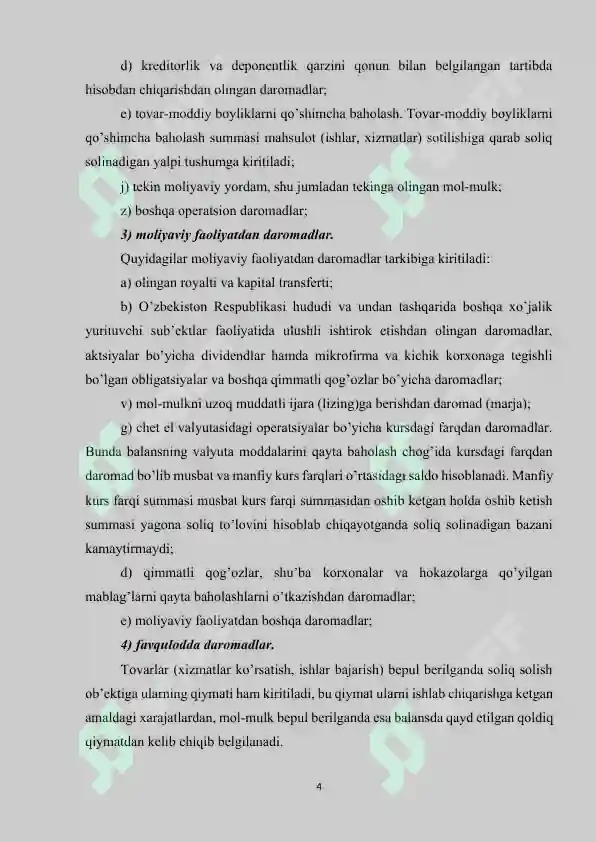 d) kreditorlik va deponentlik qarzini qonun bilan belgilangan tartibda hisobdan chiqarishdan olingan daromadlar;

e) tovar-moddiy boyliklarni qo'shimcha baholash. Tovar-moddiy boyliklarni qo'shimcha baholash summasi mahsulot (ishlar, xizmatlar) sotilishiga qarab soliq solinadigan yalpi tushumga kiritiladi;

j) tekin moliyaviy yordam, shu jumladan tekinga olingan mol-mulk;

z) boshqa operatsion daromadlar;

3) moliyaviy faoliyatdan daromadlar.

Quyidagilar moliyaviy faoliyatdan daromadlar tarkibiga kiritiladi:

a) olingan royalti va kapital transferti;

b) O'zbekiston Respublikasi hududi va undan tashqarida boshqa xo'jalik yurituvchi sub'ektlar faoliyatida ulushli ishtirok etishdan olingan daromadlar, aktsiyalar bo'yicha dividendlar hamda mikrofirma va kichik korxonaga tegishli bo'lgan obligatsiyalar va boshqa qimmatli qog'ozlar bo'yicha daromadlar;

v) mol-mulkni uzoq muddatli ijara (lizing)ga berishdan daromad (marja);

g) chet el valyutasidagi operatsiyalar bo'yicha kursdagi farqdan daromadlar. Bunda balansning valyuta moddalarini qayta baholash chog'ida kursdagi farqdan daromad bo'lib musbat va manfiy kurs farqlari o'rtasidagi saldo hisoblanadi. Manfiy kurs farqi summasi musbat kurs farqi summasidan oshib ketgan holda oshib ketish summasi yagona soliq to'lovini hisoblab chiqayotganda soliq solinadigan bazani kamaytirmaydi;

d) qimmatli qog'ozlar, shu'ba korxonalar va hokazolarga qo'yilgan mablag'larni qayta baholashlarni o'tkazishdan daromadlar;

e) moliyaviy faoliyatdan boshqa daromadlar;

4) favqulodda daromadlar.

Tovarlar (xizmatlar ko'rsatish, ishlar bajarish) bepul berilganda soliq solish ob'ektiga ularning qiymati ham kiritiladi, bu qiymat ularni ishlab chiqarishga ketgan amaldagi xarajatlardan, mol-mulk bepul berilganda esa balansda qayd etilgan qoldiq qiymatdan kelib chiqib belgilanadi.

4